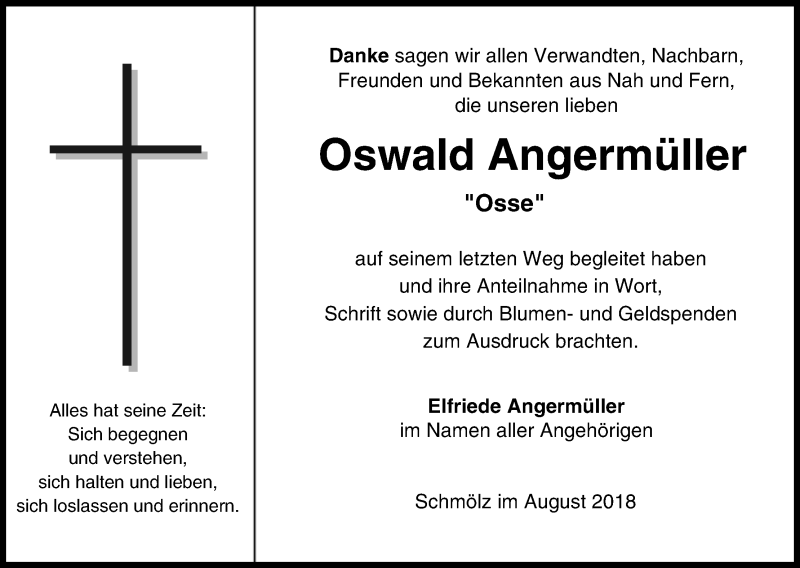 Alles hat seine Zeit:
Sich begegnen
und verstehen,
sich halten und lieben,
sich loslassen und erinnern.

Danke sagen wir allen Verwandten, Nachbarn, Freunden und Bekannten aus Nah und Fern, die unseren lieben

Oswald Angermüller

"Osse"

auf seinem letzten Weg begleitet haben und ihre Anteilnahme in Wort, Schrift sowie durch Blumen- und Geldspenden zum Ausdruck brachten.

Elfriede Angermüller
im Namen aller Angehörigen

Schmölz im August 2018